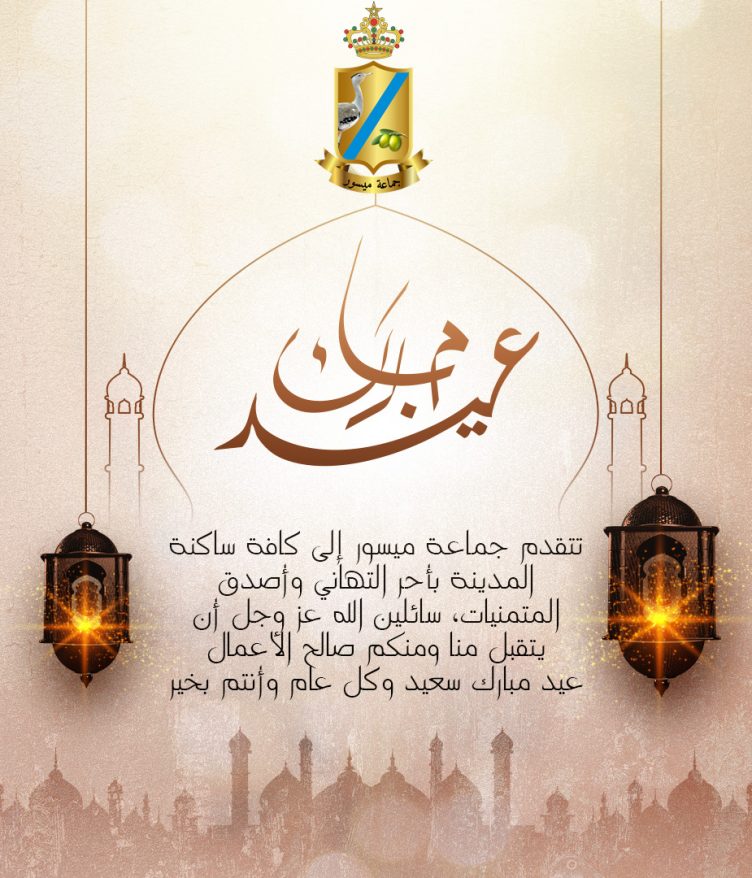 جماعة ميسور

عيد مبارك

تتقدم جماعة ميسور إلى كافة ساكنة المدينة بأحر التهاني وأصدق المتمنيات، سائلين الله عز وجل أن يتقبل منا ومنكم صالح الأعمال
عيد مبارك سعيد وكل عام وأنتم بخير